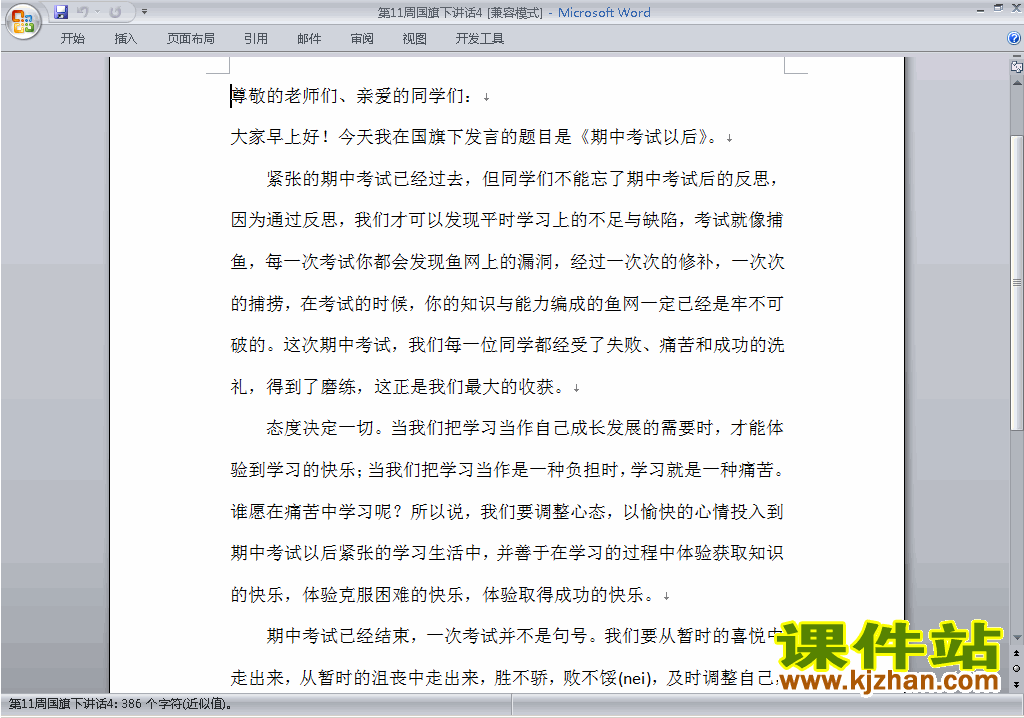 第11周国旗下讲话4 [兼容模式] - Microsoft Word

开始 插入 页面布局 引用 邮件 审阅 视图 开发工具

尊敬的老师们、亲爱的同学们：

大家早上好！今天我在国旗下发言的题目是《期中考试以后》。

紧张的期中考试已经过去，但同学们不能忘了期中考试后的反思，因为通过反思，我们才可以发现平时学习上的不足与缺陷，考试就像捕鱼，每一次考试你都会发现鱼网上的漏洞，经过一次次的修补，一次次的捕捞，在考试的时候，你的知识与能力编成的鱼网一定已经是牢不可破的。这次期中考试，我们每一位同学都经受了失败、痛苦和成功的洗礼，得到了磨练，这正是我们最大的收获。

态度决定一切。当我们把学习当作自己成长发展的需要时，才能体验到学习的快乐；当我们把学习当作是一种负担时，学习就是一种痛苦。谁愿在痛苦中学习呢？所以说，我们要调整心态，以愉快的心情投入到期中考试以后紧张的学习生活中，并善于在学习的过程中体验获取知识的快乐，体验克服困难的快乐，体验取得成功的快乐。

期中考试已经结束，一次考试并不是句号。我们要从暂时的喜悦中走出来，从暂时的沮丧中走出来，胜不骄，败不馁(nei)，及时调整自己

课件站
www.kjzhan.com

第11周国旗下讲话4: 386 个字符(近似值)。